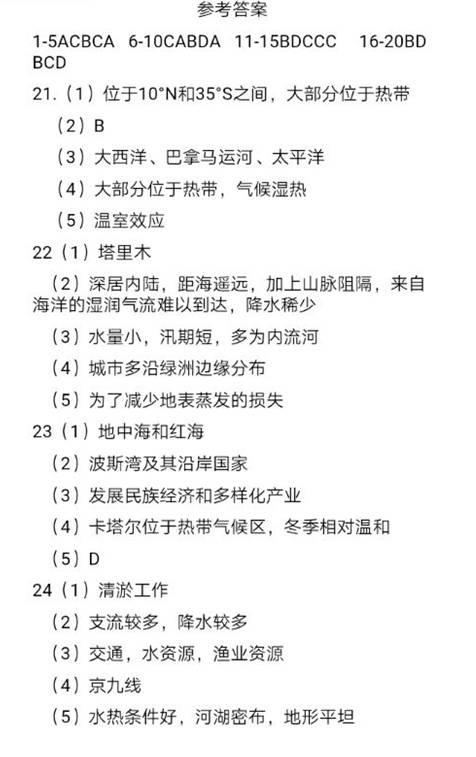 参考答案

1-5ACBCA 6-10CABDA 11-15BDCCC 16-20BDBCD

21.（1）位于10°N和35°S之间，大部分位于热带

（2）B

（3）大西洋、巴拿马运河、太平洋

（4）大部分位于热带，气候湿热

（5）温室效应

22（1）塔里木

（2）深居内陆，距海遥远，加上山脉阻隔，来自海洋的湿润气流难以到达，降水稀少

（3）水量小，汛期短，多为内流河

（4）城市多沿绿洲边缘分布

（5）为了减少地表蒸发的损失

23（1）地中海和红海

（2）波斯湾及其沿岸国家

（3）发展民族经济和多样化产业

（4）卡塔尔位于热带气候区，冬季相对温和

（5）D

24（1）清淤工作

（2）支流较多，降水较多

（3）交通，水资源，渔业资源

（4）京九线

（5）水热条件好，河湖密布，地形平坦